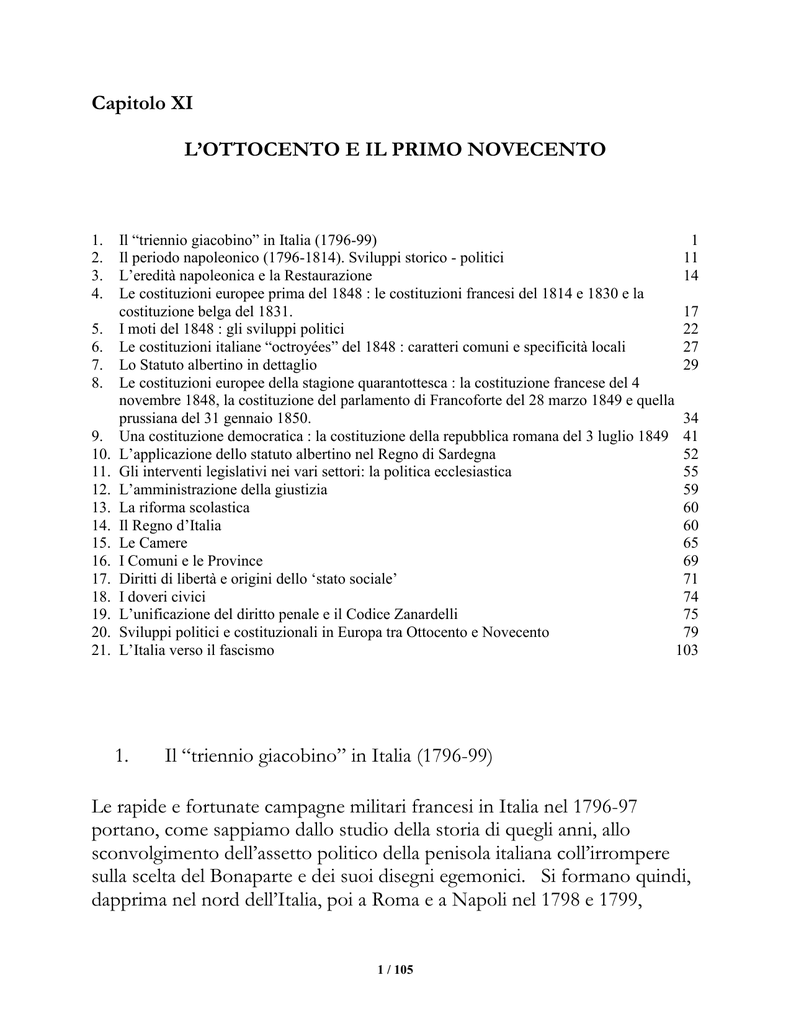 Capitolo XI

L'OTTOCENTO E IL PRIMO NOVECENTO

1. Il "triennio giacobino" in Italia (1796-99) 1
2. Il periodo napoleonico (1796-1814). Sviluppi storico - politici 11
3. L'eredità napoleonica e la Restaurazione 14
4. Le costituzioni europee prima del 1848 : le costituzioni francesi del 1814 e 1830 e la costituzione belga del 1831. 17
5. I moti del 1848 : gli sviluppi politici 22
6. Le costituzioni italiane "octroyées" del 1848 : caratteri comuni e specificità locali 27
7. Lo Statuto albertino in dettaglio 29
8. Le costituzioni europee della stagione quarantottesca : la costituzione francese del 4 novembre 1848, la costituzione del parlamento di Francoforte del 28 marzo 1849 e quella prussiana del 31 gennaio 1850. 34
9. Una costituzione democratica : la costituzione della repubblica romana del 3 luglio 1849 41
10. L'applicazione dello statuto albertino nel Regno di Sardegna 52
11. Gli interventi legislativi nei vari settori: la politica ecclesiastica 55
12. L'amministrazione della giustizia 59
13. La riforma scolastica 60
14. Il Regno d'Italia 60
15. Le Camere 65
16. I Comuni e le Province 69
17. Diritti di libertà e origini dello 'stato sociale' 71
18. I doveri civici 74
19. L'unificazione del diritto penale e il Codice Zanardelli 75
20. Sviluppi politici e costituzionali in Europa tra Ottocento e Novecento 79
21. L'Italia verso il fascismo 103

1. Il "triennio giacobino" in Italia (1796-99)

Le rapide e fortunate campagne militari francesi in Italia nel 1796-97 portano, come sappiamo dallo studio della storia di quegli anni, allo sconvolgimento dell'assetto politico della penisola italiana coll'irrompere sulla scelta del Bonaparte e dei suoi disegni egemonici. Si formano quindi, dapprima nel nord dell'Italia, poi a Roma e a Napoli nel 1798 e 1799,

1 / 105